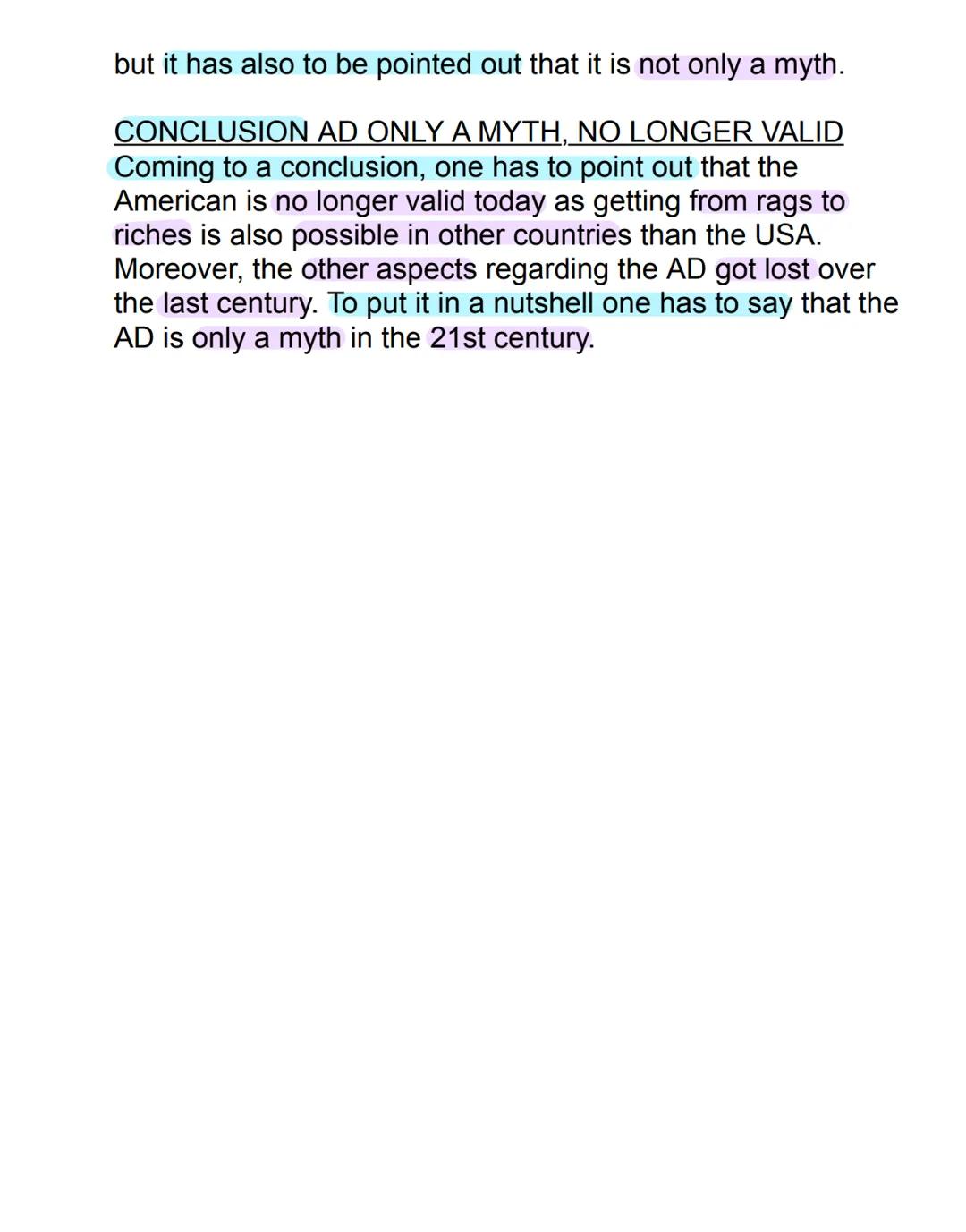 but it has also to be pointed out that it is not only a myth.

CONCLUSION AD ONLY A MYTH, NO LONGER VALID
Coming to a conclusion, one has to point out that the American is no longer valid today as getting from rags to riches is also possible in other countries than the USA. Moreover, the other aspects regarding the AD got lost over the last century. To put it in a nutshell one has to say that the AD is only a myth in the 21st century.